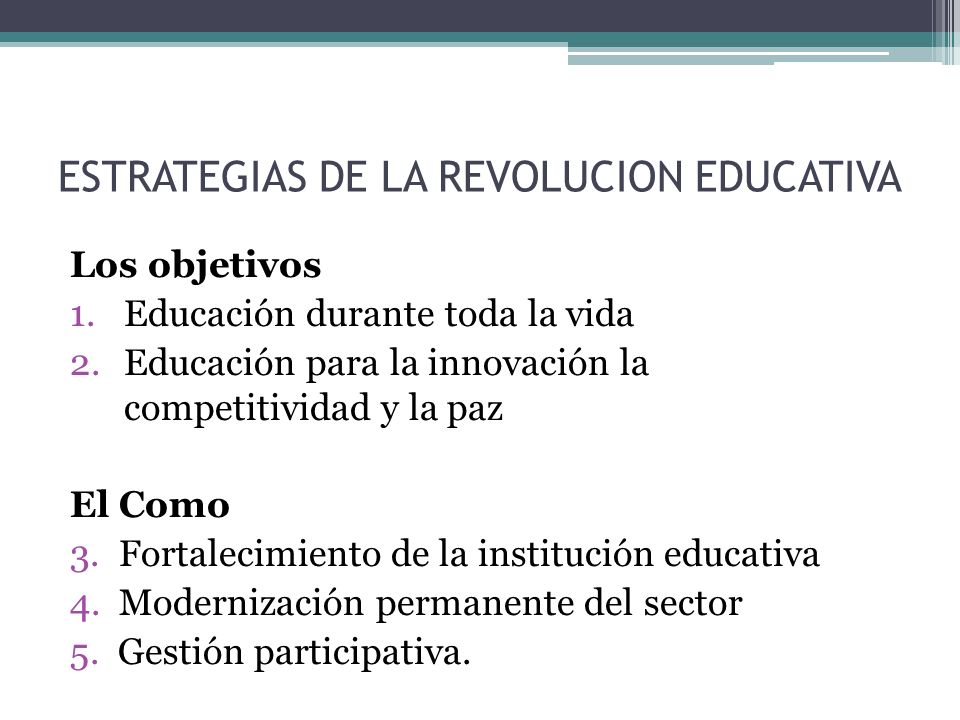 ESTRATEGIAS DE LA REVOLUCION EDUCATIVA

Los objetivos
1. Educación durante toda la vida
2. Educación para la innovación la competitividad y la paz

El Como
3. Fortalecimiento de la institución educativa
4. Modernización permanente del sector
5. Gestión participativa.